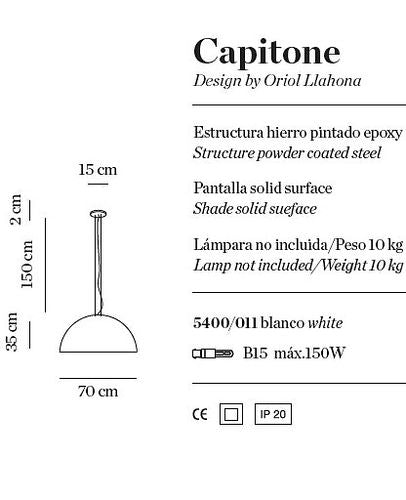 15 cm

2 cm

150 cm

35 cm

70 cm

Capitone
Design by Oriol Llahona

Estructura hierro pintado epoxy
Structure powder coated steel

Pantalla solid surface
Shade solid sueface

Lámpara no incluida/Peso 10 kg
Lamp not included/Weight 10 kg

5400/011 blanco white

B15 máx.150W

CE

IP 20